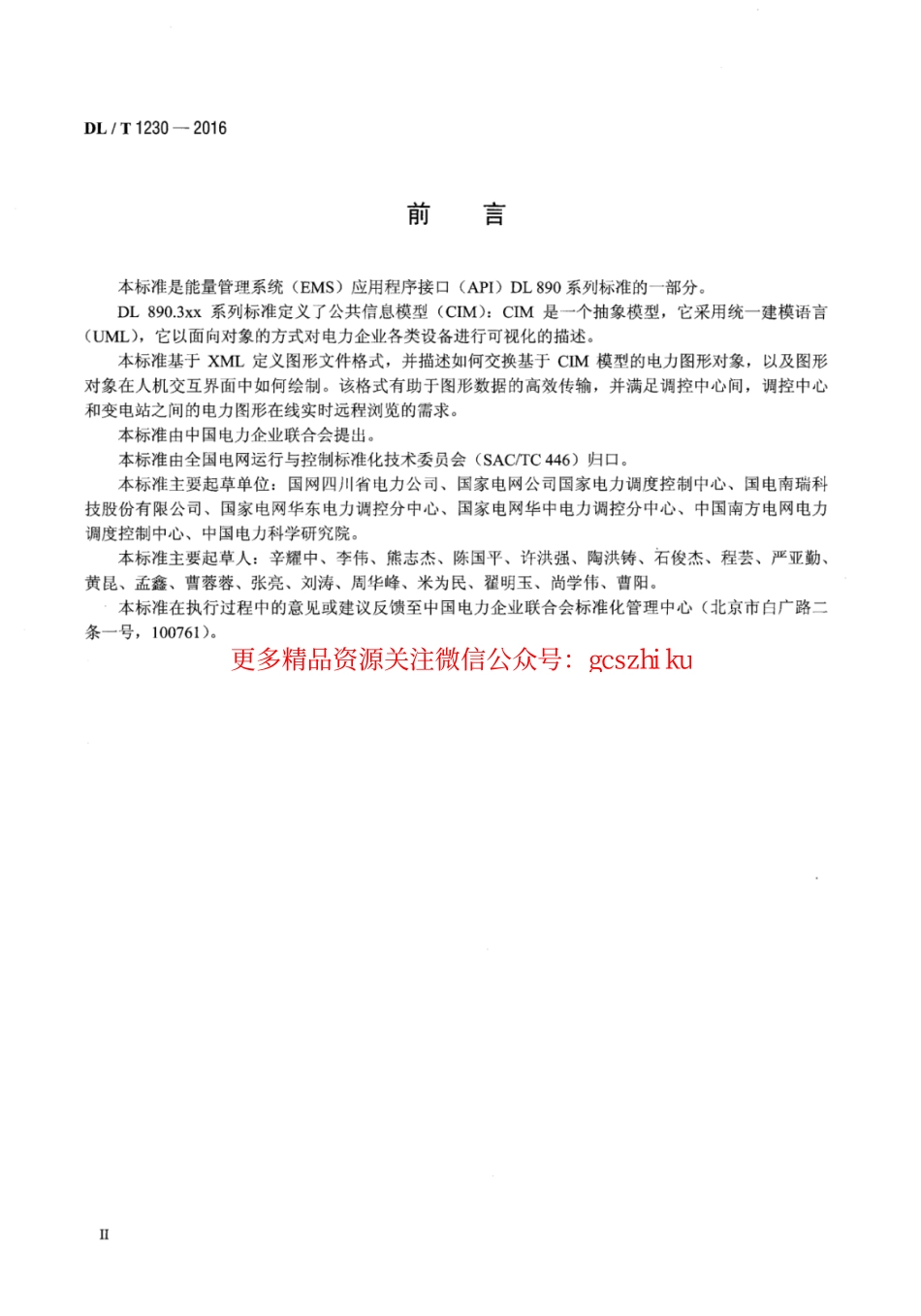 DL / T 1230 — 2016

前　言

本标准是能量管理系统（EMS）应用程序接口（API）DL 890 系列标准的一部分。

DL 890.3xx 系列标准定义了公共信息模型（CIM）：CIM 是一个抽象模型，它采用统一建模语言（UML），它以面向对象的方式对电力企业各类设备进行可视化的描述。

本标准基于 XML 定义图形文件格式，并描述如何交换基于 CIM 模型的电力图形对象，以及图形对象在人机交互界面中如何绘制。该格式有助于图形数据的高效传输，并满足调控中心间，调控中心和变电站之间的电力图形在线实时远程浏览的需求。

本标准由中国电力企业联合会提出。

本标准由全国电网运行与控制标准化技术委员会（SAC/TC 446）归口。

本标准主要起草单位：国网四川省电力公司、国家电网公司国家电力调度控制中心、国电南瑞科技股份有限公司、国家电网华东电力调控分中心、国家电网华中电力调控分中心、中国南方电网电力调度控制中心、中国电力科学研究院。

本标准主要起草人：辛耀中、李伟、熊志杰、陈国平、许洪强、陶洪铸、石俊杰、程芸、严亚勤、黄昆、孟鑫、曹蓉蓉、张亮、刘涛、周华峰、米为民、翟明玉、尚学伟、曹阳。

本标准在执行过程中的意见或建议反馈至中国电力企业联合会标准化管理中心（北京市白广路二条一号，100761）。

更多精品资源关注微信公众号：gcszhi ku

II